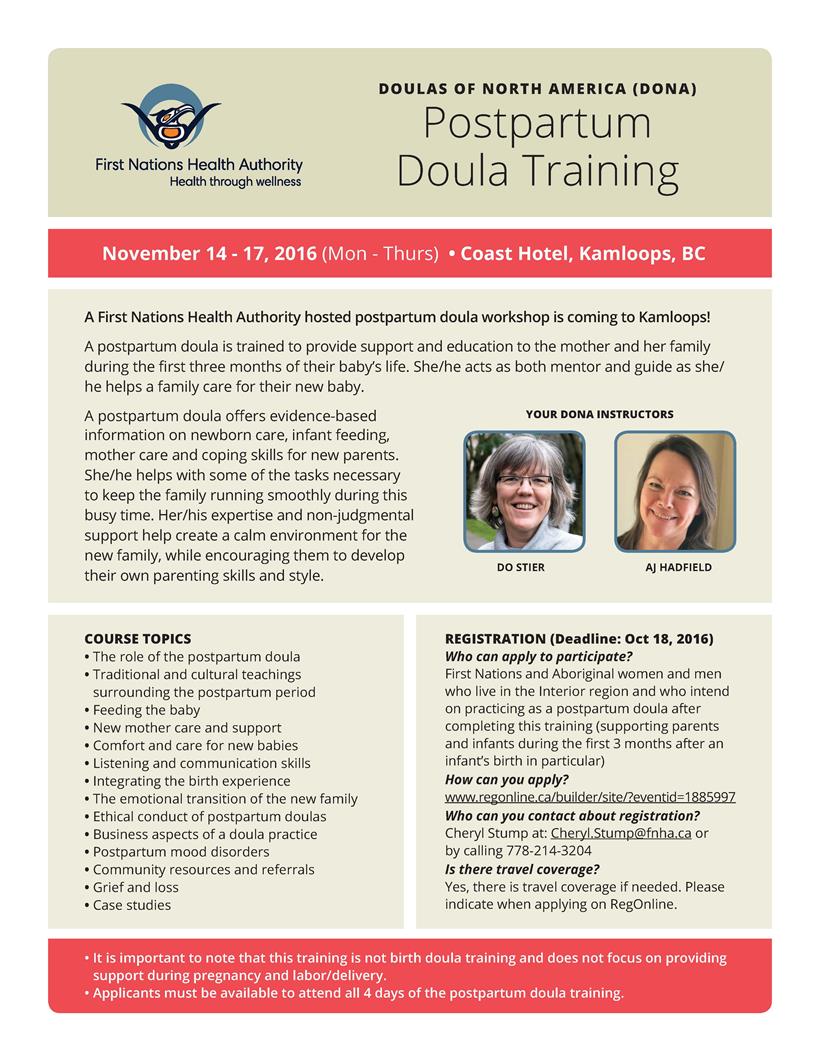 First Nations Health Authority
Health through wellness

DOULAS OF NORTH AMERICA (DONA)
Postpartum Doula Training

November 14 - 17, 2016 (Mon - Thurs) • Coast Hotel, Kamloops, BC

A First Nations Health Authority hosted postpartum doula workshop is coming to Kamloops!

A postpartum doula is trained to provide support and education to the mother and her family during the first three months of their baby's life. She/he acts as both mentor and guide as she/he helps a family care for their new baby.

A postpartum doula offers evidence-based information on newborn care, infant feeding, mother care and coping skills for new parents. She/he helps with some of the tasks necessary to keep the family running smoothly during this busy time. Her/his expertise and non-judgmental support help create a calm environment for the new family, while encouraging them to develop their own parenting skills and style.

YOUR DONA INSTRUCTORS

DO STIER

AJ HADFIELD

COURSE TOPICS
• The role of the postpartum doula
• Traditional and cultural teachings surrounding the postpartum period
• Feeding the baby
• New mother care and support
• Comfort and care for new babies
• Listening and communication skills
• Integrating the birth experience
• The emotional transition of the new family
• Ethical conduct of postpartum doulas
• Business aspects of a doula practice
• Postpartum mood disorders
• Community resources and referrals
• Grief and loss
• Case studies

REGISTRATION (Deadline: Oct 18, 2016)
Who can apply to participate?
First Nations and Aboriginal women and men who live in the Interior region and who intend on practicing as a postpartum doula after completing this training (supporting parents and infants during the first 3 months after an infant's birth in particular)
How can you apply?
www.regonline.ca/builder/site/?eventid=1885997
Who can you contact about registration?
Cheryl Stump at: Cheryl.Stump@fnha.ca or by calling 778-214-3204
Is there travel coverage?
Yes, there is travel coverage if needed. Please indicate when applying on RegOnline.

• It is important to note that this training is not birth doula training and does not focus on providing support during pregnancy and labor/delivery.
• Applicants must be available to attend all 4 days of the postpartum doula training.